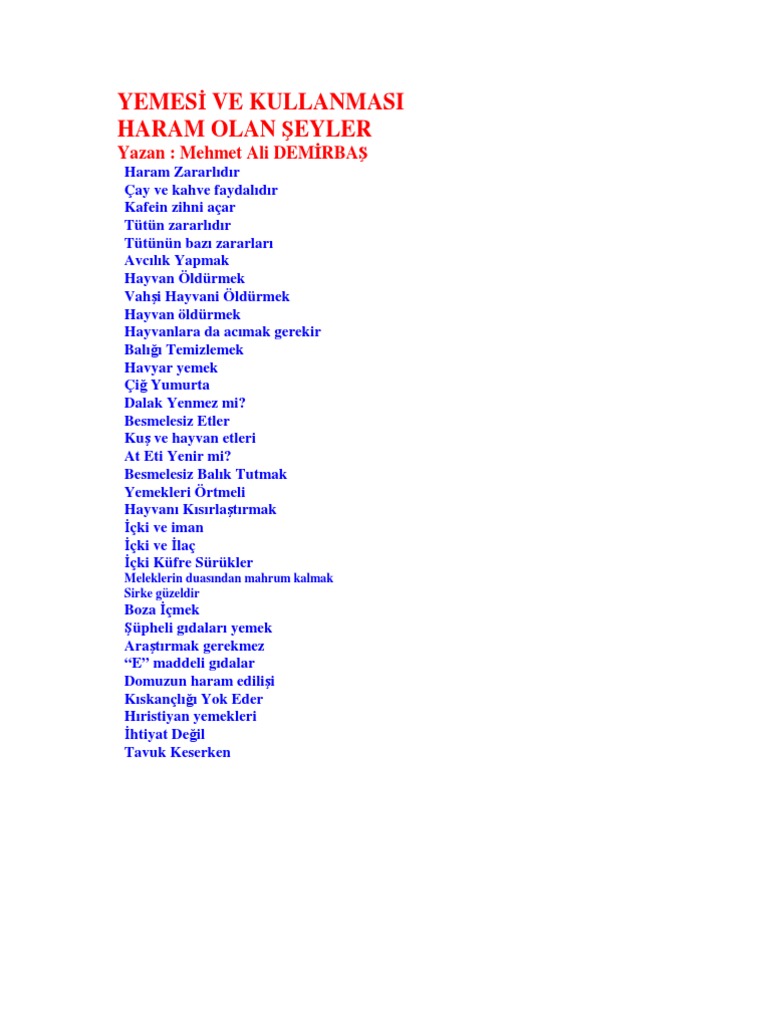 YEMESİ VE KULLANMASI
HARAM OLAN ŞEYLER
Yazan : Mehmet Ali DEMİRBAŞ

Haram Zararlıdır
Çay ve kahve faydalıdır
Kafein zihni açar
Tütün zararlıdır
Tütünün bazı zararları
Avcılık Yapmak
Hayvan Öldürmek
Vahşi Hayvani Öldürmek
Hayvan öldürmek
Hayvanlara da acımak gerekir
Balığı Temizlemek
Havyar yemek
Çiğ Yumurta
Dalak Yenmez mi?
Besmelesiz Etler
Kuş ve hayvan etleri
At Eti Yenir mi?
Besmelesiz Balık Tutmak
Yemekleri Örtmeli
Hayvanı Kısırlaştırmak
İçki ve iman
İçki ve İlaç
İçki Küfre Sürükler
Meleklerin duasından mahrum kalmak
Sirke güzeldir
Boza İçmek
Şüpheli gıdaları yemek
Araştırmak gerekmez
“E” maddeli gıdalar
Domuzun haram edilişi
Kıskançlığı Yok Eder
Hıristiyan yemekleri
İhtiyat Değil
Tavuk Keserken